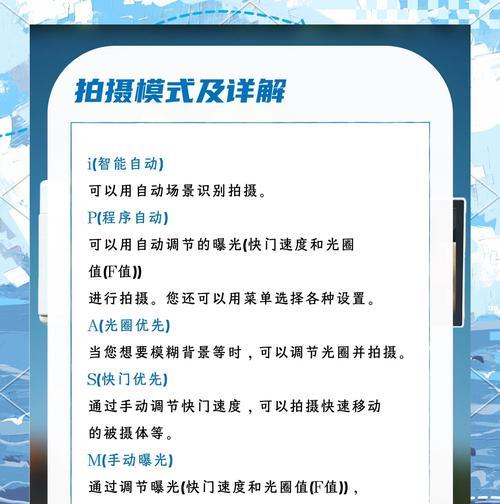 拍摄模式及详解

i(智能自动)
可以用自动场景识别拍摄。
P(程序自动)
可以用自动调节的曝光(快门速度和光圈值(F值))
进行拍摄。您还可以用菜单选择各种设置。
A(光圈优先)
当您想要模糊背景等时，可以调节光圈并拍摄。
S(快门优先)
通过手动调节快门速度，可以拍摄快速移动的被摄体等。
M(手动曝光)
通过调节曝光(快门速度和光圈值(F值))，